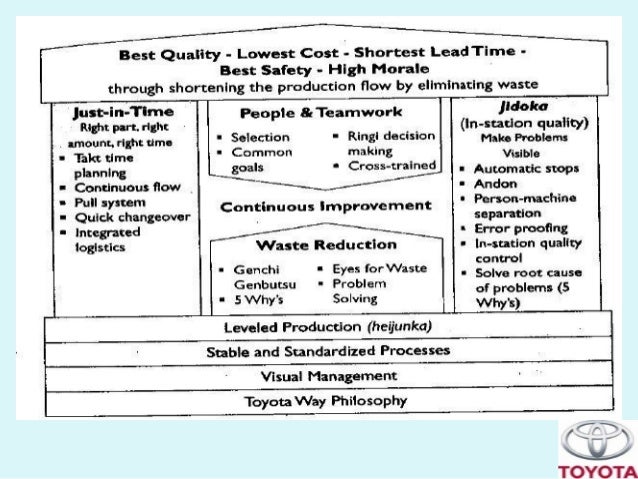 Best Quality - Lowest Cost - Shortest Lead Time - Best Safety - High Morale
through shortening the production flow by eliminating waste

Just-in-Time
Right part, right amount, right time
- Takt time planning
- Continuous flow
- Pull system
- Quick changeover
- Integrated logistics

People & Teamwork
- Selection
- Common goals
- Ringi decision making
- Cross-trained

Continuous Improvement

Waste Reduction
- Genchi Genbutsu
- 5 Why's
- Eyes for Waste
- Problem Solving

Jidoka
(In-station quality)
Make Problems Visible
- Automatic stops
- Andon
- Person-machine separation
- Error proofing
- In-station quality control
- Solve root cause of problems (5 Why's)

Leveled Production (heijunka)

Stable and Standardized Processes

Visual Management

Toyota Way Philosophy

TOYOTA